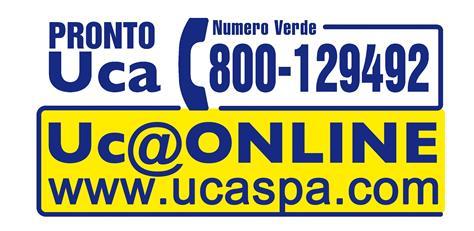 PRONTO
Uca

Numero Verde
800-129492

Uc@ONLINE
www.ucaspa.com